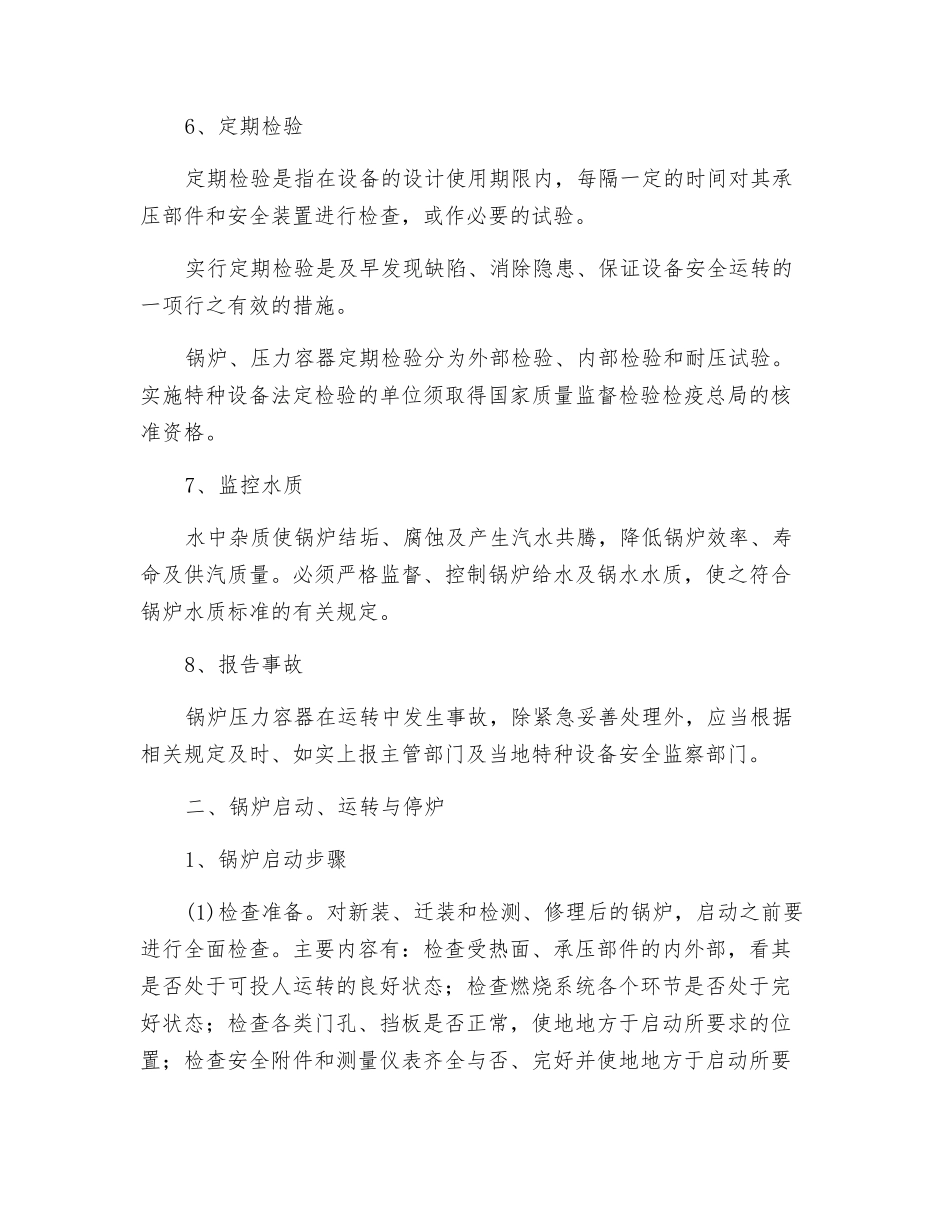 6、定期检验

定期检验是指在设备的设计使用期限内，每隔一定的时间对其承压部件和安全装置进行检查，或作必要的试验。

实行定期检验是及早发现缺陷、消除隐患、保证设备安全运转的一项行之有效的措施。

锅炉、压力容器定期检验分为外部检验、内部检验和耐压试验。实施特种设备法定检验的单位须取得国家质量监督检验检疫总局的核准资格。

7、监控水质

水中杂质使锅炉结垢、腐蚀及产生汽水共腾，降低锅炉效率、寿命及供汽质量。必须严格监督、控制锅炉给水及锅水水质，使之符合锅炉水质标准的有关规定。

8、报告事故

锅炉压力容器在运转中发生事故，除紧急妥善处理外，应当根据相关规定及时、如实上报主管部门及当地特种设备安全监察部门。

二、锅炉启动、运转与停炉

1、锅炉启动步骤

(1)检查准备。对新装、迁装和检测、修理后的锅炉，启动之前要进行全面检查。主要内容有：检查受热面、承压部件的内外部，看其是否处于可投人运转的良好状态；检查燃烧系统各个环节是否处于完好状态；检查各类门孔、挡板是否正常，使地地方于启动所要求的位置；检查安全附件和测量仪表齐全与否、完好并使地地方于启动所要